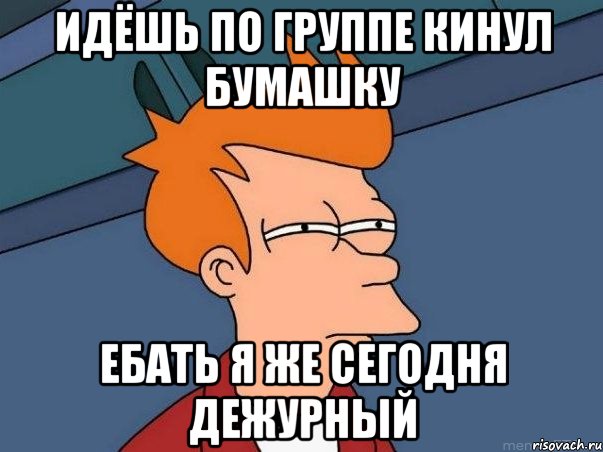 ИДЁШЬ ПО ГРУППЕ КИНУЛ БУМАШКУ

ЕБАТЬ Я ЖЕ СЕГОДНЯ ДЕЖУРНЫЙ

risovach.ru